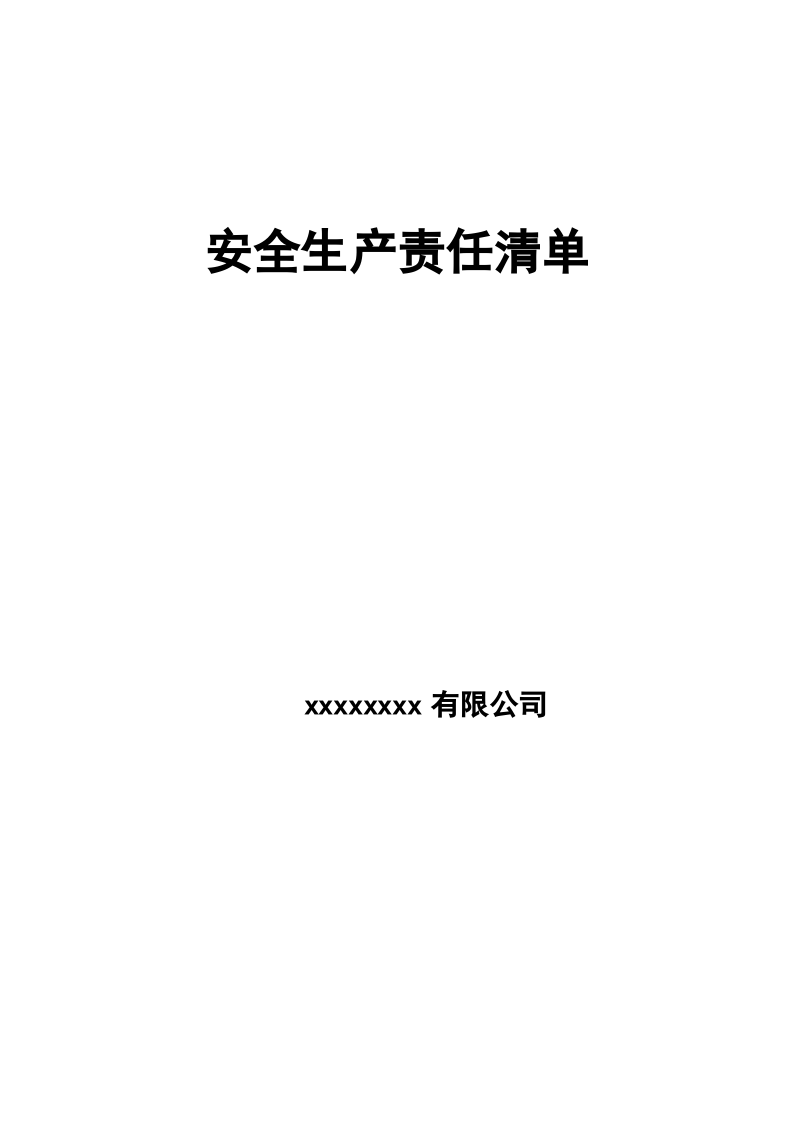 安全生产责任清单

xxxxxxxx 有限公司